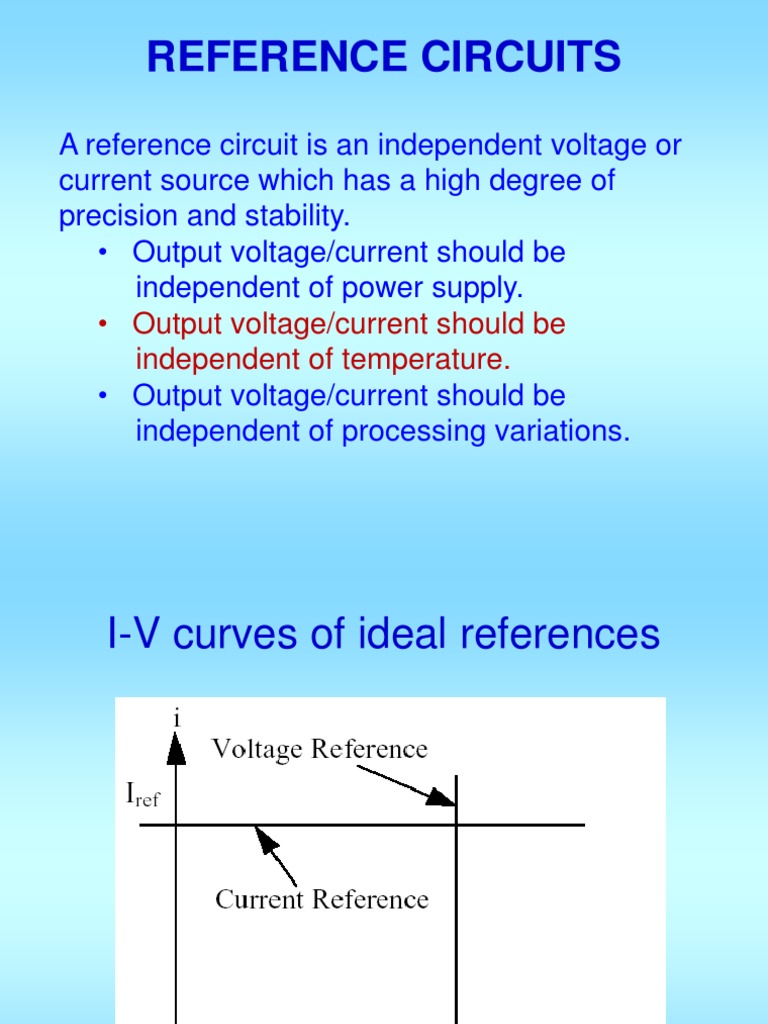 REFERENCE CIRCUITS

A reference circuit is an independent voltage or current source which has a high degree of precision and stability.

• Output voltage/current should be independent of power supply.
• Output voltage/current should be independent of temperature.
• Output voltage/current should be independent of processing variations.

I-V curves of ideal references

i
Voltage Reference
$I_{ref}$
Current Reference